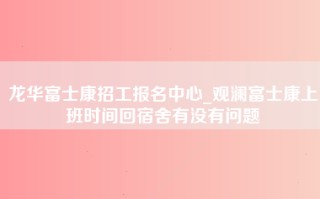 龙华富士康招工报名中心_观澜富士康上班时间回宿舍有没有问题